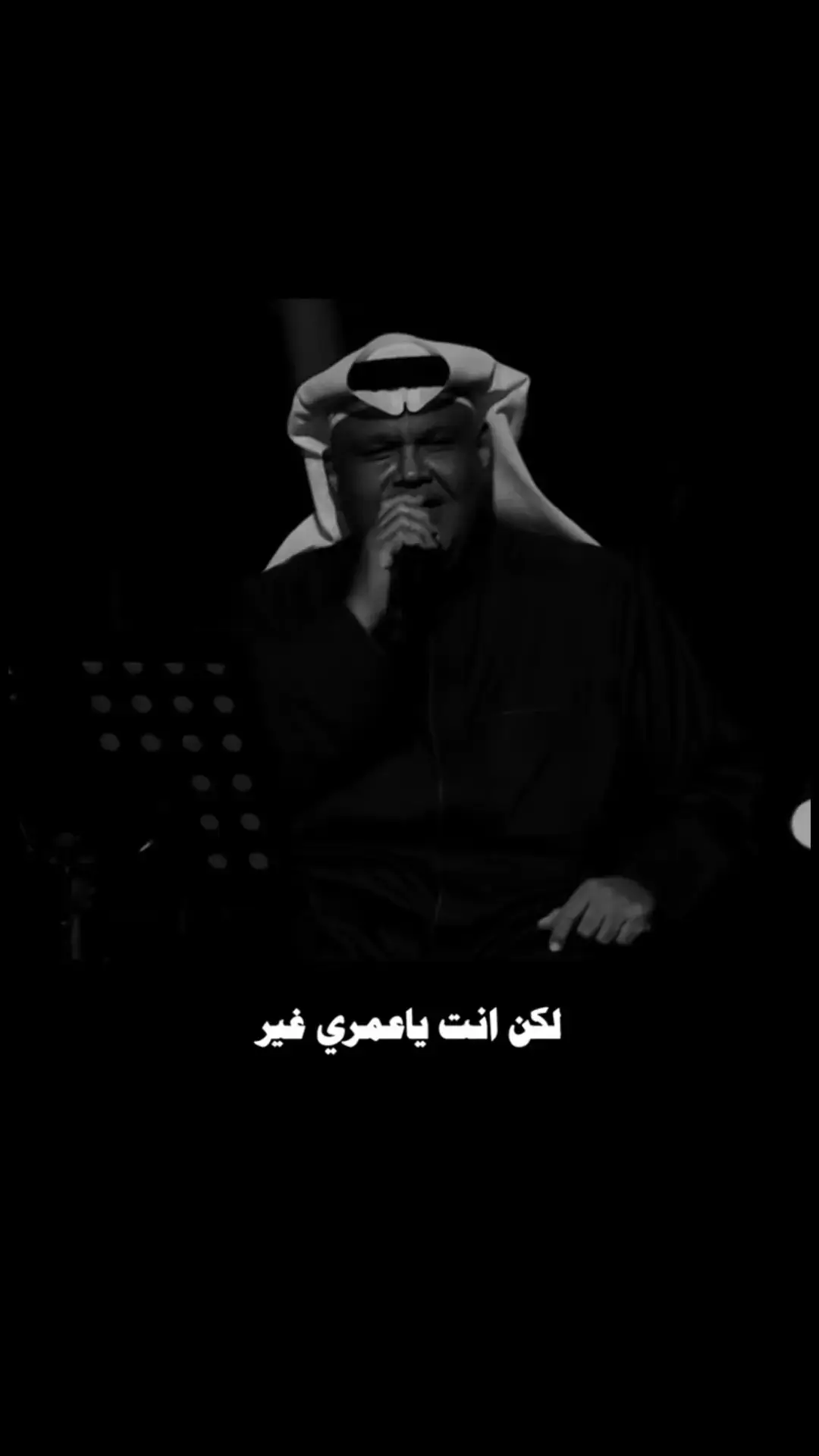 لكن انت ياعمري غير